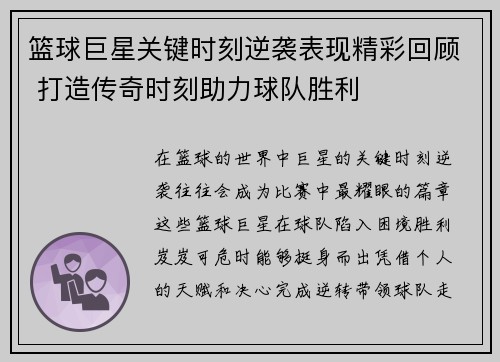 篮球巨星关键时刻逆袭表现精彩回顾 打造传奇时刻助力球队胜利

在篮球的世界中巨星的关键时刻逆袭往往会成为比赛中最耀眼的篇章这些篮球巨星在球队陷入困境胜利岌岌可危时能够挺身而出凭借个人的天赋和决心完成逆转带领球队走